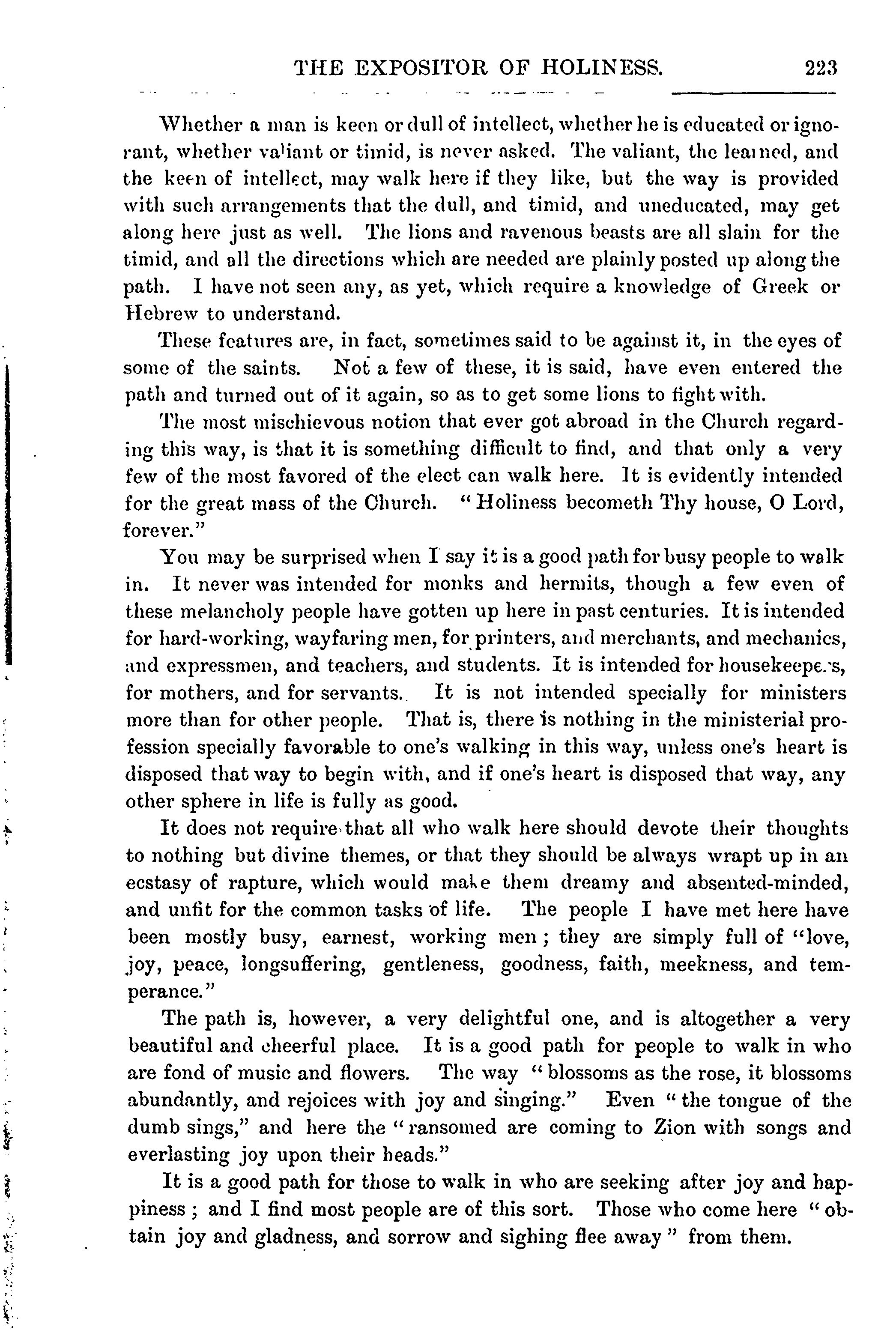 THE EXPOSITOR OF HOLINESS. 223

Whether a man is keen or dull of intellect, whether he is educated or ignorant, whether valiant or timid, is never asked. The valiant, the learned, and the keen of intellect, may walk here if they like, but the way is provided with such arrangements that the dull, and timid, and uneducated, may get along here just as well. The lions and ravenous beasts are all slain for the timid, and all the directions which are needed are plainly posted up along the path. I have not seen any, as yet, which require a knowledge of Greek or Hebrew to understand.

These features are, in fact, sometimes said to be against it, in the eyes of some of the saints. Not a few of these, it is said, have even entered the path and turned out of it again, so as to get some lions to fight with.

The most mischievous notion that ever got abroad in the Church regarding this way, is that it is something difficult to find, and that only a very few of the most favored of the elect can walk here. It is evidently intended for the great mass of the Church. "Holiness becometh Thy house, O Lord, forever."

You may be surprised when I say it is a good path for busy people to walk in. It never was intended for monks and hermits, though a few even of these melancholy people have gotten up here in past centuries. It is intended for hard-working, wayfaring men, for printers, and merchants, and mechanics, and expressmen, and teachers, and students. It is intended for housekeepers, for mothers, and for servants. It is not intended specially for ministers more than for other people. That is, there is nothing in the ministerial profession specially favorable to one's walking in this way, unless one's heart is disposed that way to begin with, and if one's heart is disposed that way, any other sphere in life is fully as good.

It does not require that all who walk here should devote their thoughts to nothing but divine themes, or that they should be always wrapt up in an ecstasy of rapture, which would make them dreamy and absented-minded, and unfit for the common tasks of life. The people I have met here have been mostly busy, earnest, working men; they are simply full of "love, joy, peace, longsuffering, gentleness, goodness, faith, meekness, and temperance."

The path is, however, a very delightful one, and is altogether a very beautiful and cheerful place. It is a good path for people to walk in who are fond of music and flowers. The way "blossoms as the rose, it blossoms abundantly, and rejoices with joy and singing." Even "the tongue of the dumb sings," and here the "ransomed are coming to Zion with songs and everlasting joy upon their heads."

It is a good path for those to walk in who are seeking after joy and happiness; and I find most people are of this sort. Those who come here "obtain joy and gladness, and sorrow and sighing flee away" from them.